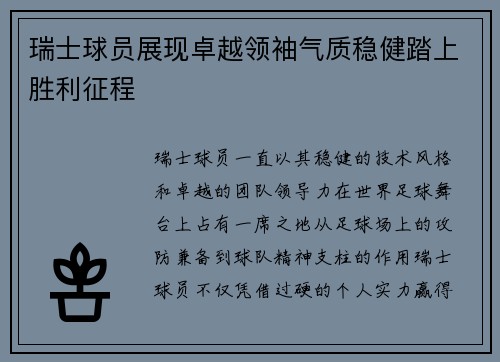 瑞士球员展现卓越领袖气质稳健踏上胜利征程

瑞士球员一直以其稳健的技术风格和卓越的团队领导力在世界足球舞台上占有一席之地从足球场上的攻防兼备到球队精神支柱的作用瑞士球员不仅凭借过硬的个人实力赢得